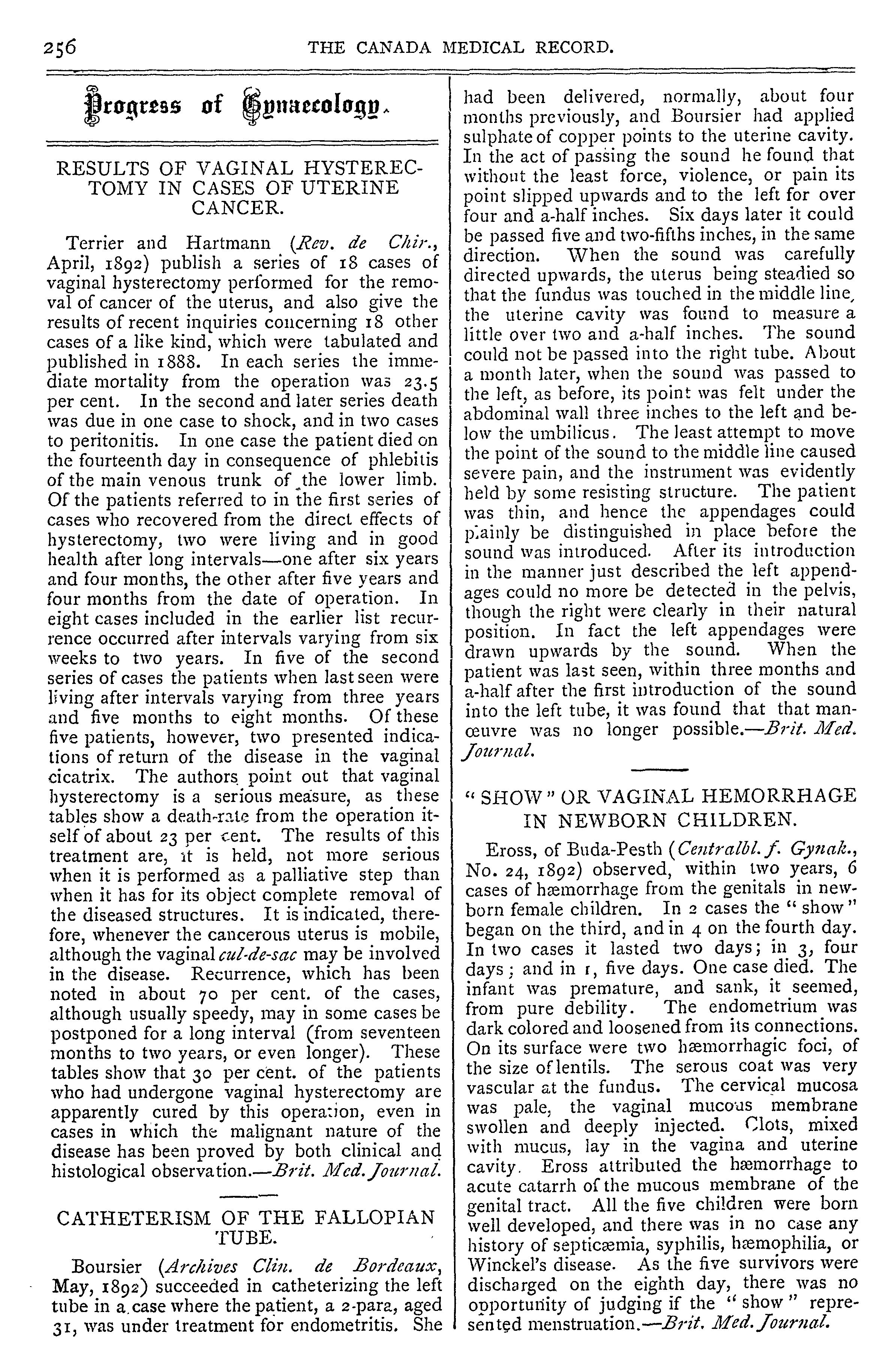 256 THE CANADA MEDICAL RECORD.

Progress of Gynaecology.

RESULTS OF VAGINAL HYSTERECTOMY IN CASES OF UTERINE CANCER.

Terrier and Hartmann (Rev. de Chir., April, 1892) publish a series of 18 cases of vaginal hysterectomy performed for the removal of cancer of the uterus, and also give the results of recent inquiries concerning 18 other cases of a like kind, which were tabulated and published in 1888. In each series the immediate mortality from the operation was 23.5 per cent. In the second and later series death was due in one case to shock, and in two cases to peritonitis. In one case the patient died on the fourteenth day in consequence of phlebitis of the main venous trunk of the lower limb. Of the patients referred to in the first series of cases who recovered from the direct effects of hysterectomy, two were living and in good health after long intervals—one after six years and four months, the other after five years and four months from the date of operation. In eight cases included in the earlier list recurrence occurred after intervals varying from six weeks to two years. In five of the second series of cases the patients when last seen were living after intervals varying from three years and five months to eight months. Of these five patients, however, two presented indications of return of the disease in the vaginal cicatrix. The authors point out that vaginal hysterectomy is a serious measure, as these tables show a death-rate from the operation itself of about 23 per cent. The results of this treatment are, it is held, not more serious when it is performed as a palliative step than when it has for its object complete removal of the diseased structures. It is indicated, therefore, whenever the cancerous uterus is mobile, although the vaginal cul-de-sac may be involved in the disease. Recurrence, which has been noted in about 70 per cent. of the cases, although usually speedy, may in some cases be postponed for a long interval (from seventeen months to two years, or even longer). These tables show that 30 per cent. of the patients who had undergone vaginal hysterectomy are apparently cured by this operation, even in cases in which the malignant nature of the disease has been proved by both clinical and histological observation.—Brit. Med. Journal.

CATHETERISM OF THE FALLOPIAN TUBE.

Boursier (Archives Clin. de Bordeaux, May, 1892) succeeded in catheterizing the left tube in a case where the patient, a 2-para, aged 31, was under treatment for endometritis. She had been delivered, normally, about four months previously, and Boursier had applied sulphate of copper points to the uterine cavity. In the act of passing the sound he found that without the least force, violence, or pain its point slipped upwards and to the left for over four and a-half inches. Six days later it could be passed five and two-fifths inches, in the same direction. When the sound was carefully directed upwards, the uterus being steadied so that the fundus was touched in the middle line, the uterine cavity was found to measure a little over two and a-half inches. The sound could not be passed into the right tube. About a month later, when the sound was passed to the left, as before, its point was felt under the abdominal wall three inches to the left and below the umbilicus. The least attempt to move the point of the sound to the middle line caused severe pain, and the instrument was evidently held by some resisting structure. The patient was thin, and hence the appendages could plainly be distinguished in place before the sound was introduced. After its introduction in the manner just described the left appendages could no more be detected in the pelvis, though the right were clearly in their natural position. In fact the left appendages were drawn upwards by the sound. When the patient was last seen, within three months and a-half after the first introduction of the sound into the left tube, it was found that that manœuvre was no longer possible.—Brit. Med. Journal.

"SHOW" OR VAGINAL HEMORRHAGE IN NEWBORN CHILDREN.

Eross, of Buda-Pesth (Centralbl. f. Gynak., No. 24, 1892) observed, within two years, 6 cases of hæmorrhage from the genitals in newborn female children. In 2 cases the "show" began on the third, and in 4 on the fourth day. In two cases it lasted two days; in 3, four days; and in 1, five days. One case died. The infant was premature, and sank, it seemed, from pure debility. The endometrium was dark colored and loosened from its connections. On its surface were two hæmorrhagic foci, of the size of lentils. The serous coat was very vascular at the fundus. The cervical mucosa was pale, the vaginal mucous membrane swollen and deeply injected. Clots, mixed with mucus, lay in the vagina and uterine cavity. Eross attributed the hæmorrhage to acute catarrh of the mucous membrane of the genital tract. All the five children were born well developed, and there was in no case any history of septicæmia, syphilis, hæmophilia, or Winckel's disease. As the five survivors were discharged on the eighth day, there was no opportunity of judging if the "show" represented menstruation.—Brit. Med. Journal.